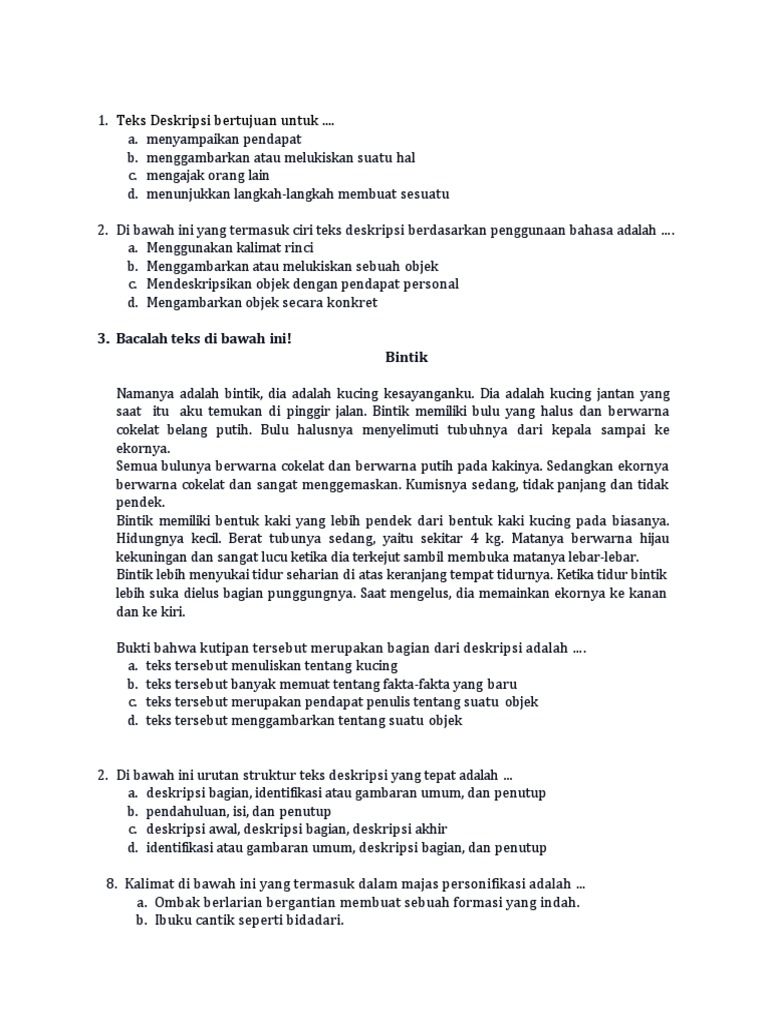 1. Teks Deskripsi bertujuan untuk ....
a. menyampaikan pendapat
b. menggambarkan atau melukiskan suatu hal
c. mengajak orang lain
d. menunjukkan langkah-langkah membuat sesuatu

2. Di bawah ini yang termasuk ciri teks deskripsi berdasarkan penggunaan bahasa adalah ….
a. Menggunakan kalimat rinci
b. Menggambarkan atau melukiskan sebuah objek
c. Mendeskripsikan objek dengan pendapat personal
d. Mengambarkan objek secara konkret

3. Bacalah teks di bawah ini!

Bintik

Namanya adalah bintik, dia adalah kucing kesayanganku. Dia adalah kucing jantan yang saat itu aku temukan di pinggir jalan. Bintik memiliki bulu yang halus dan berwarna cokelat belang putih. Bulu halusnya menyelimuti tubuhnya dari kepala sampai ke ekornya.
Semua bulunya berwarna cokelat dan berwarna putih pada kakinya. Sedangkan ekornya berwarna cokelat dan sangat menggemaskan. Kumisnya sedang, tidak panjang dan tidak pendek.
Bintik memiliki bentuk kaki yang lebih pendek dari bentuk kaki kucing pada biasanya. Hidungnya kecil. Berat tubunya sedang, yaitu sekitar 4 kg. Matanya berwarna hijau kekuningan dan sangat lucu ketika dia terkejut sambil membuka matanya lebar-lebar.
Bintik lebih menyukai tidur seharian di atas keranjang tempat tidurnya. Ketika tidur bintik lebih suka dielus bagian punggungnya. Saat mengelus, dia memainkan ekornya ke kanan dan ke kiri.

Bukti bahwa kutipan tersebut merupakan bagian dari deskripsi adalah ….
a. teks tersebut menuliskan tentang kucing
b. teks tersebut banyak memuat tentang fakta-fakta yang baru
c. teks tersebut merupakan pendapat penulis tentang suatu objek
d. teks tersebut menggambarkan tentang suatu objek

2. Di bawah ini urutan struktur teks deskripsi yang tepat adalah ...
a. deskripsi bagian, identifikasi atau gambaran umum, dan penutup
b. pendahuluan, isi, dan penutup
c. deskripsi awal, deskripsi bagian, deskripsi akhir
d. identifikasi atau gambaran umum, deskripsi bagian, dan penutup

8. Kalimat di bawah ini yang termasuk dalam majas personifikasi adalah ...
a. Ombak berlarian bergantian membuat sebuah formasi yang indah.
b. Ibuku cantik seperti bidadari.